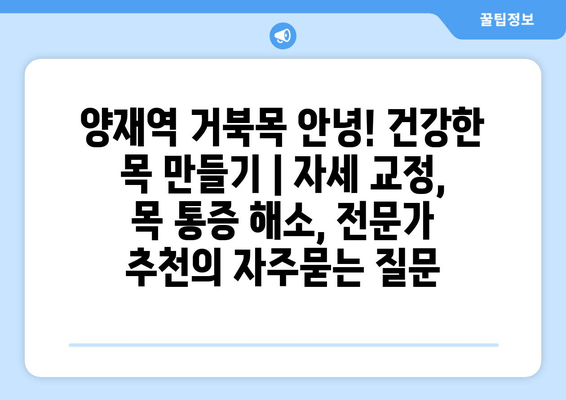 꿀팁정보

양재역 거북목 안녕! 건강한 목 만들기 | 자세 교정, 목 통증 해소, 전문가 추천의 자주묻는 질문